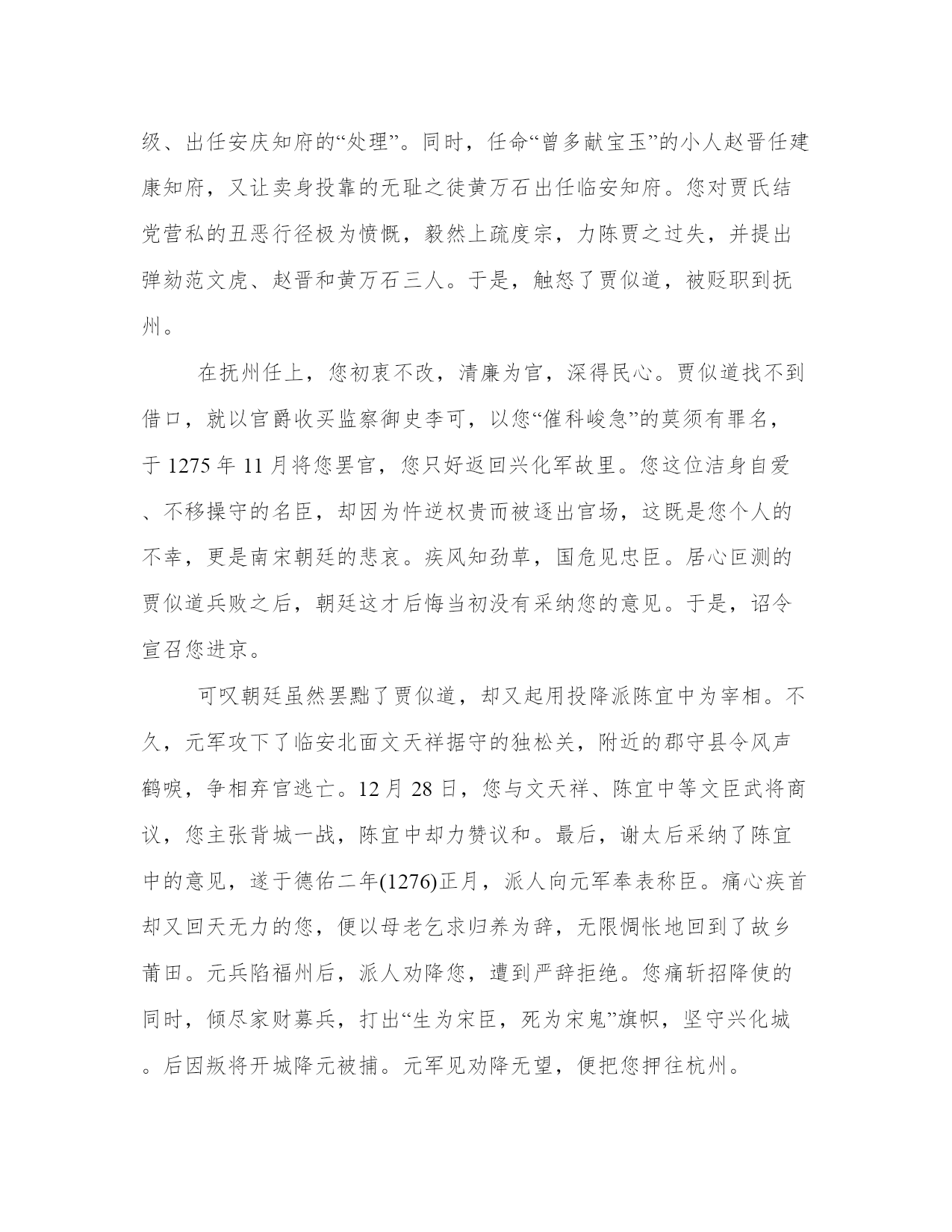 级、出任安庆知府的“处理”。同时，任命“曾多献宝玉”的小人赵晋任建康知府，又让卖身投靠的无耻之徒黄万石出任临安知府。您对贾氏结党营私的丑恶行径极为愤慨，毅然上疏度宗，力陈贾之过失，并提出弹劾范文虎、赵晋和黄万石三人。于是，触怒了贾似道，被贬职到抚州。

在抚州任上，您初衷不改，清廉为官，深得民心。贾似道找不到借口，就以官爵收买监察御史李可，以您“催科峻急”的莫须有罪名，于 1275 年 11 月将您罢官，您只好返回兴化军故里。您这位洁身自爱、不移操守的名臣，却因为忤逆权贵而被逐出官场，这既是您个人的不幸，更是南宋朝廷的悲哀。疾风知劲草，国危见忠臣。居心叵测的贾似道兵败之后，朝廷这才后悔当初没有采纳您的意见。于是，诏令宣召您进京。

可叹朝廷虽然罢黜了贾似道，却又起用投降派陈宜中为宰相。不久，元军攻下了临安北面文天祥据守的独松关，附近的郡守县令风声鹤唳，争相弃官逃亡。12 月 28 日，您与文天祥、陈宜中等文臣武将商议，您主张背城一战，陈宜中却力赞议和。最后，谢太后采纳了陈宜中的意见，遂于德佑二年(1276)正月，派人向元军奉表称臣。痛心疾首却又回天无力的您，便以母老乞求归养为辞，无限惆怅地回到了故乡莆田。元兵陷福州后，派人劝降您，遭到严辞拒绝。您痛斩招降使的同时，倾尽家财募兵，打出“生为宋臣，死为宋鬼”旗帜，坚守兴化城。后因叛将开城降元被捕。元军见劝降无望，便把您押往杭州。